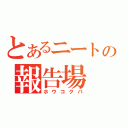 とあるニートの
報告場
ホウコクバ